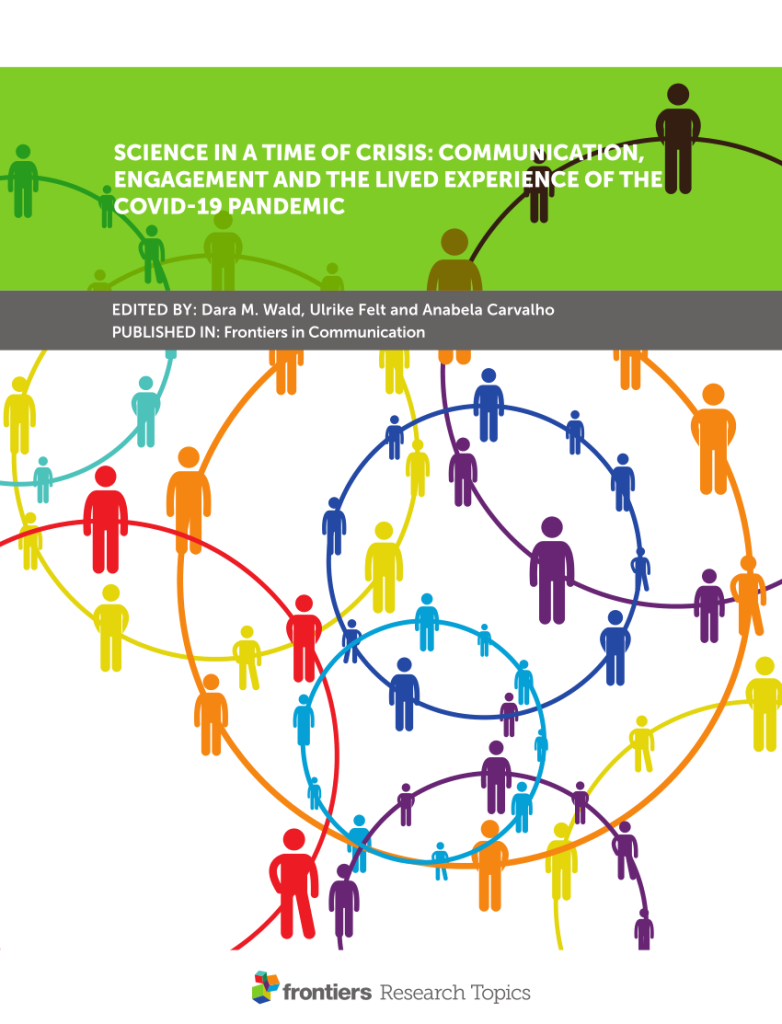 SCIENCE IN A TIME OF CRISIS: COMMUNICATION, ENGAGEMENT AND THE LIVED EXPERIENCE OF THE COVID-19 PANDEMIC

EDITED BY: Dara M. Wald, Ulrike Felt and Anabela Carvalho
PUBLISHED IN: Frontiers in Communication

frontiers Research Topics